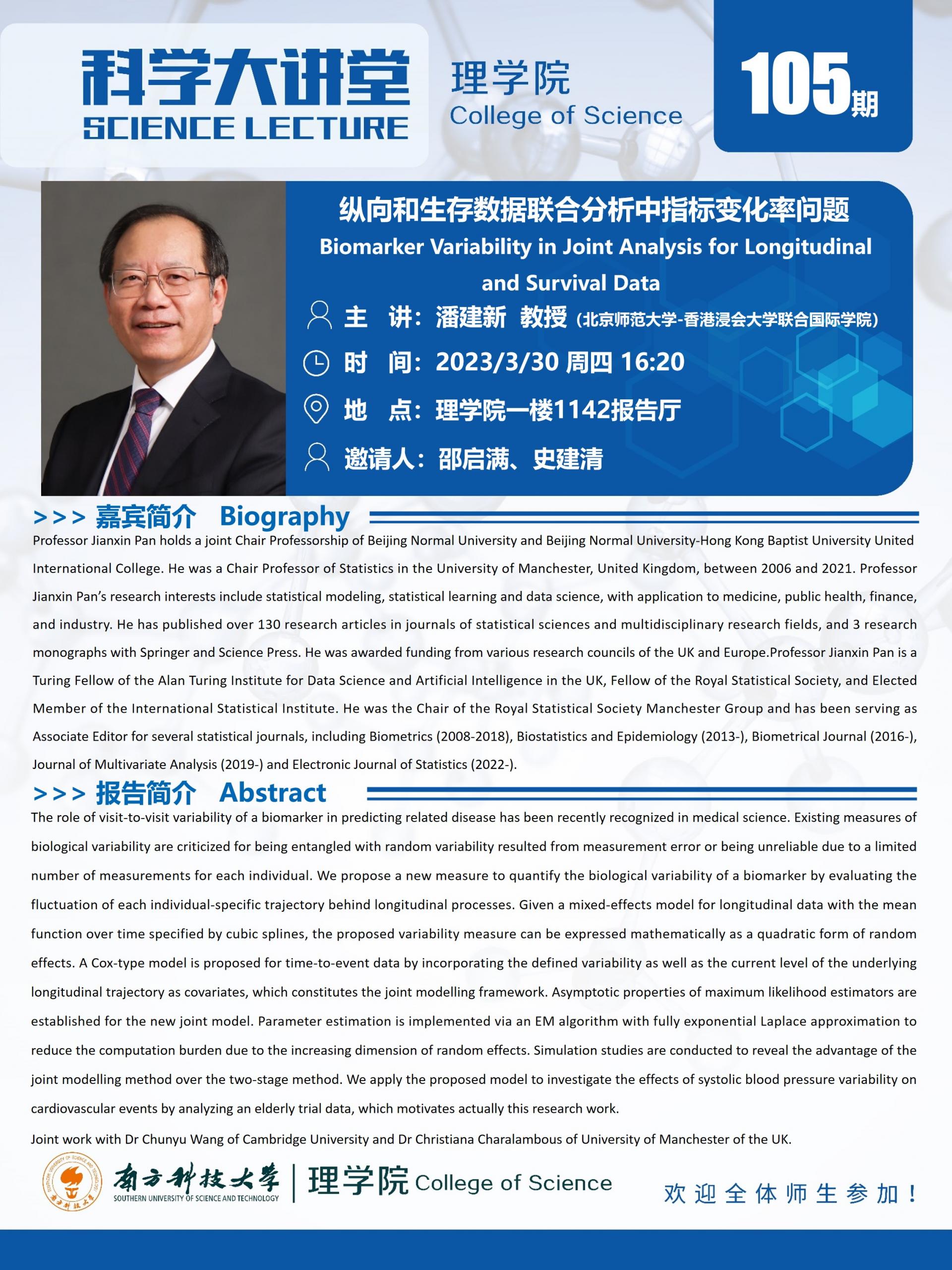 科学大讲堂
SCIENCE LECTURE

理学院
College of Science

105期

纵向和生存数据联合分析中指标变化率问题
Biomarker Variability in Joint Analysis for Longitudinal and Survival Data

主　讲：潘建新　教授（北京师范大学-香港浸会大学联合国际学院）

时　间：2023/3/30 周四 16:20

地　点：理学院一楼1142报告厅

邀请人：邵启满、史建清

>>> 嘉宾简介　Biography

Professor Jianxin Pan holds a joint Chair Professorship of Beijing Normal University and Beijing Normal University-Hong Kong Baptist University United International College. He was a Chair Professor of Statistics in the University of Manchester, United Kingdom, between 2006 and 2021. Professor Jianxin Pan's research interests include statistical modeling, statistical learning and data science, with application to medicine, public health, finance, and industry. He has published over 130 research articles in journals of statistical sciences and multidisciplinary research fields, and 3 research monographs with Springer and Science Press. He was awarded funding from various research councils of the UK and Europe.Professor Jianxin Pan is a Turing Fellow of the Alan Turing Institute for Data Science and Artificial Intelligence in the UK, Fellow of the Royal Statistical Society, and Elected Member of the International Statistical Institute. He was the Chair of the Royal Statistical Society Manchester Group and has been serving as Associate Editor for several statistical journals, including Biometrics (2008-2018), Biostatistics and Epidemiology (2013-), Biometrical Journal (2016-), Journal of Multivariate Analysis (2019-) and Electronic Journal of Statistics (2022-).

>>> 报告简介　Abstract

The role of visit-to-visit variability of a biomarker in predicting related disease has been recently recognized in medical science. Existing measures of biological variability are criticized for being entangled with random variability resulted from measurement error or being unreliable due to a limited number of measurements for each individual. We propose a new measure to quantify the biological variability of a biomarker by evaluating the fluctuation of each individual-specific trajectory behind longitudinal processes. Given a mixed-effects model for longitudinal data with the mean function over time specified by cubic splines, the proposed variability measure can be expressed mathematically as a quadratic form of random effects. A Cox-type model is proposed for time-to-event data by incorporating the defined variability as well as the current level of the underlying longitudinal trajectory as covariates, which constitutes the joint modelling framework. Asymptotic properties of maximum likelihood estimators are established for the new joint model. Parameter estimation is implemented via an EM algorithm with fully exponential Laplace approximation to reduce the computation burden due to the increasing dimension of random effects. Simulation studies are conducted to reveal the advantage of the joint modelling method over the two-stage method. We apply the proposed model to investigate the effects of systolic blood pressure variability on cardiovascular events by analyzing an elderly trial data, which motivates actually this research work.

Joint work with Dr Chunyu Wang of Cambridge University and Dr Christiana Charalambous of University of Manchester of the UK.

南方科技大学
SOUTHERN UNIVERSITY OF SCIENCE AND TECHNOLOGY
理学院 College of Science

欢迎全体师生参加！